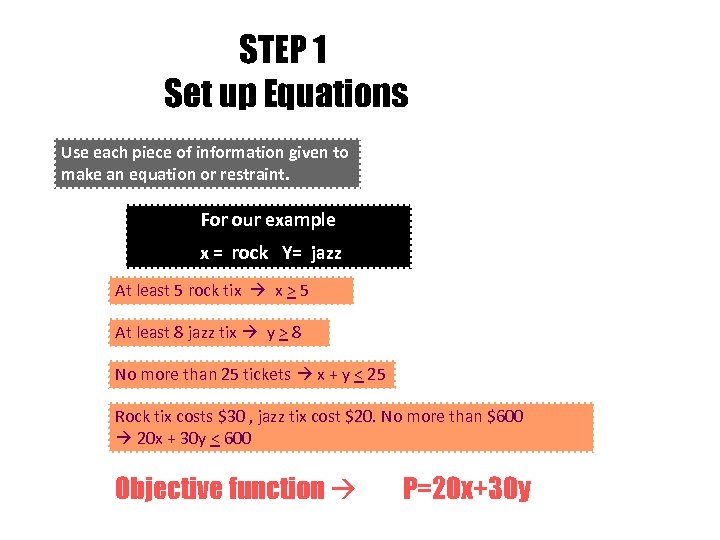 STEP 1
Set up Equations

Use each piece of information given to make an equation or restraint.

For our example
x = rock Y= jazz

At least 5 rock tix → $x \geq 5$

At least 8 jazz tix → $y \geq 8$

No more than 25 tickets → $x + y \leq 25$

Rock tix costs $30 , jazz tix cost $20. No more than $600
→ $20x + 30y \leq 600$

Objective function → P=20x+30y